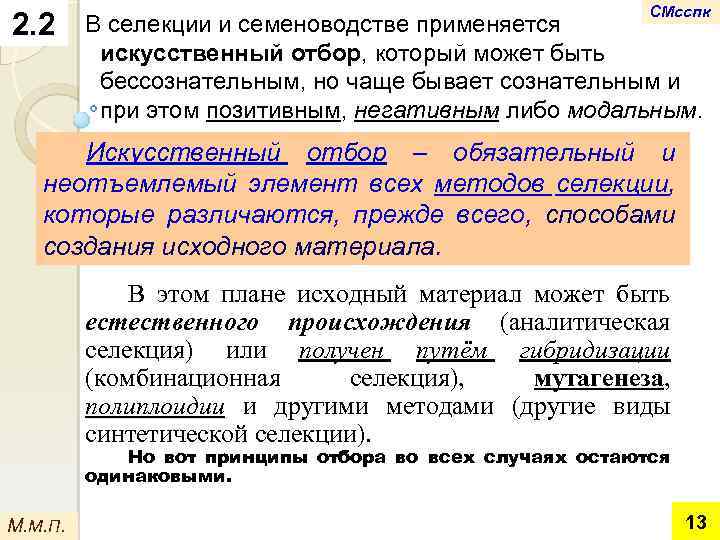 2.2

СМсспк

В селекции и семеноводстве применяется искусственный отбор, который может быть бессознательным, но чаще бывает сознательным и при этом позитивным, негативным либо модальным.

Искусственный отбор – обязательный и неотъемлемый элемент всех методов селекции, которые различаются, прежде всего, способами создания исходного материала.

В этом плане исходный материал может быть естественного происхождения (аналитическая селекция) или получен путём гибридизации (комбинационная селекция), мутагенеза, полиплоидии и другими методами (другие виды синтетической селекции).

Но вот принципы отбора во всех случаях остаются одинаковыми.

М.м.п.

13